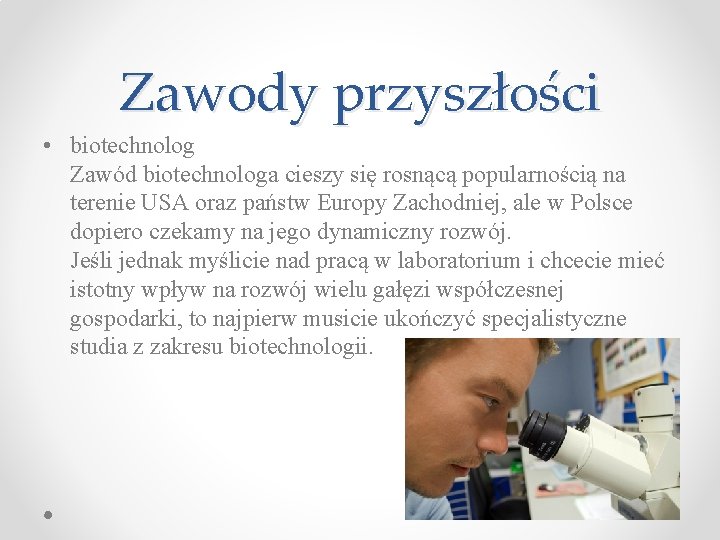 Zawody przyszłości

• biotechnolog
Zawód biotechnologa cieszy się rosnącą popularnością na terenie USA oraz państw Europy Zachodniej, ale w Polsce dopiero czekamy na jego dynamiczny rozwój.
Jeśli jednak myślicie nad pracą w laboratorium i chcecie mieć istotny wpływ na rozwój wielu gałęzi współczesnej gospodarki, to najpierw musicie ukończyć specjalistyczne studia z zakresu biotechnologii.